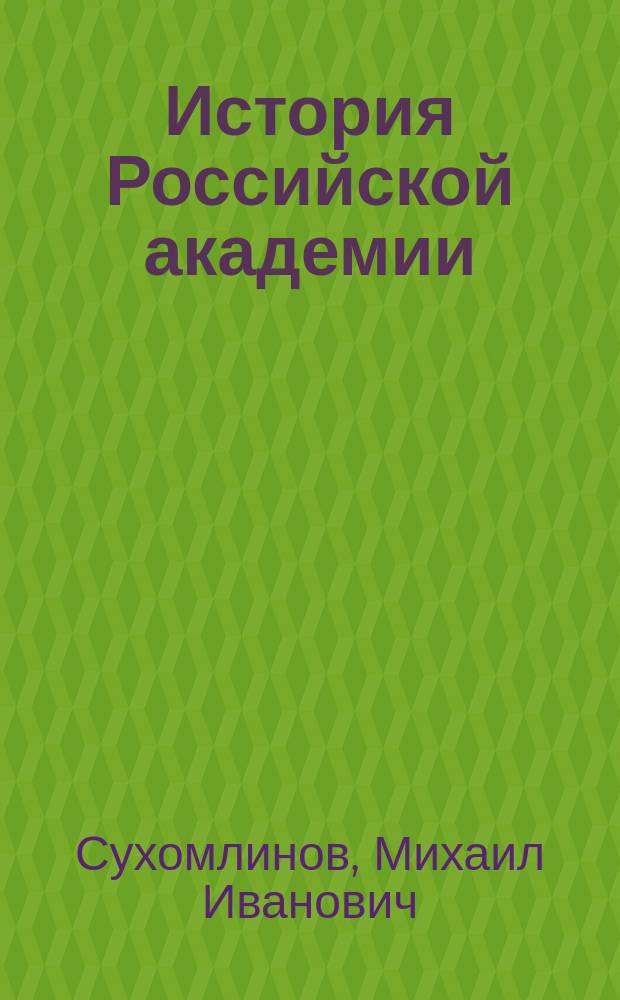 История Российской академии

Сухомлинов, Михаил Иванович